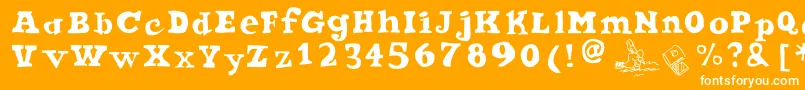 AaBbCcDdEeFfGgHhIiJjKkLlMmNnOoPpQqRrSsTtUu
VvWwXxYyZz1234567890(!@ %?&[*
fontsforyou.com